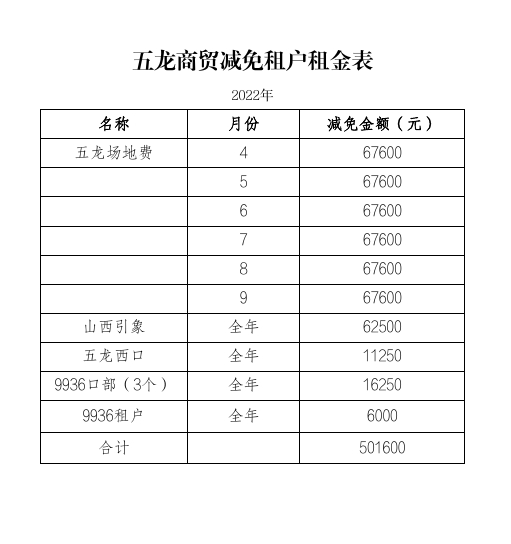 五龙商贸减免租户租金表

2022年

| 名称 | 月份 | 减免金额（元） |
|---|---|---|
| 五龙场地费 | 4 | 67600 |
|  | 5 | 67600 |
|  | 6 | 67600 |
|  | 7 | 67600 |
|  | 8 | 67600 |
|  | 9 | 67600 |
| 山西引象 | 全年 | 62500 |
| 五龙西口 | 全年 | 11250 |
| 9936口部（3个） | 全年 | 16250 |
| 9936租户 | 全年 | 6000 |
| 合计 |  | 501600 |